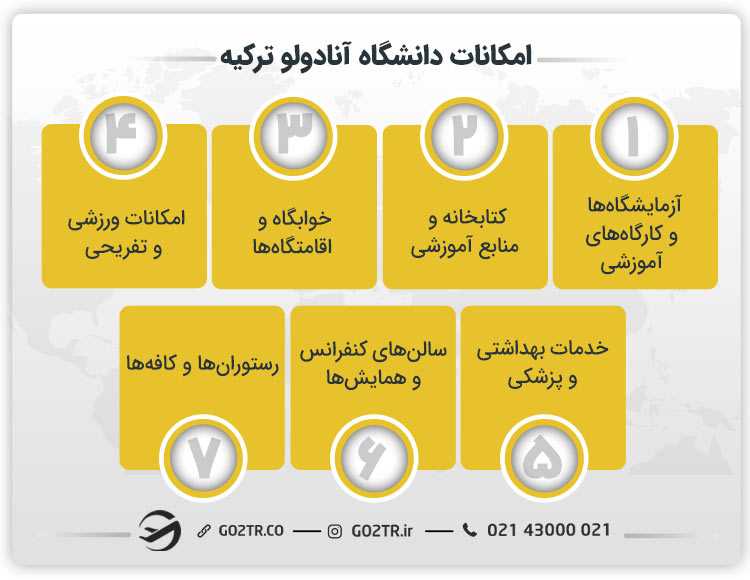 امکانات دانشگاه آنادولو ترکیه

۱
آزمایشگاه‌ها و کارگاه‌های آموزشی

۲
کتابخانه و منابع آموزشی

۳
خوابگاه و اقامتگاه‌ها

۴
امکانات ورزشی و تفریحی

خدمات بهداشتی و پزشکی
۵

سالن‌های کنفرانس و همایش‌ها
۶

رستوران‌ها و کافه‌ها
۷

GO2TR.CO — GO2TR.ir — 021 43000 021